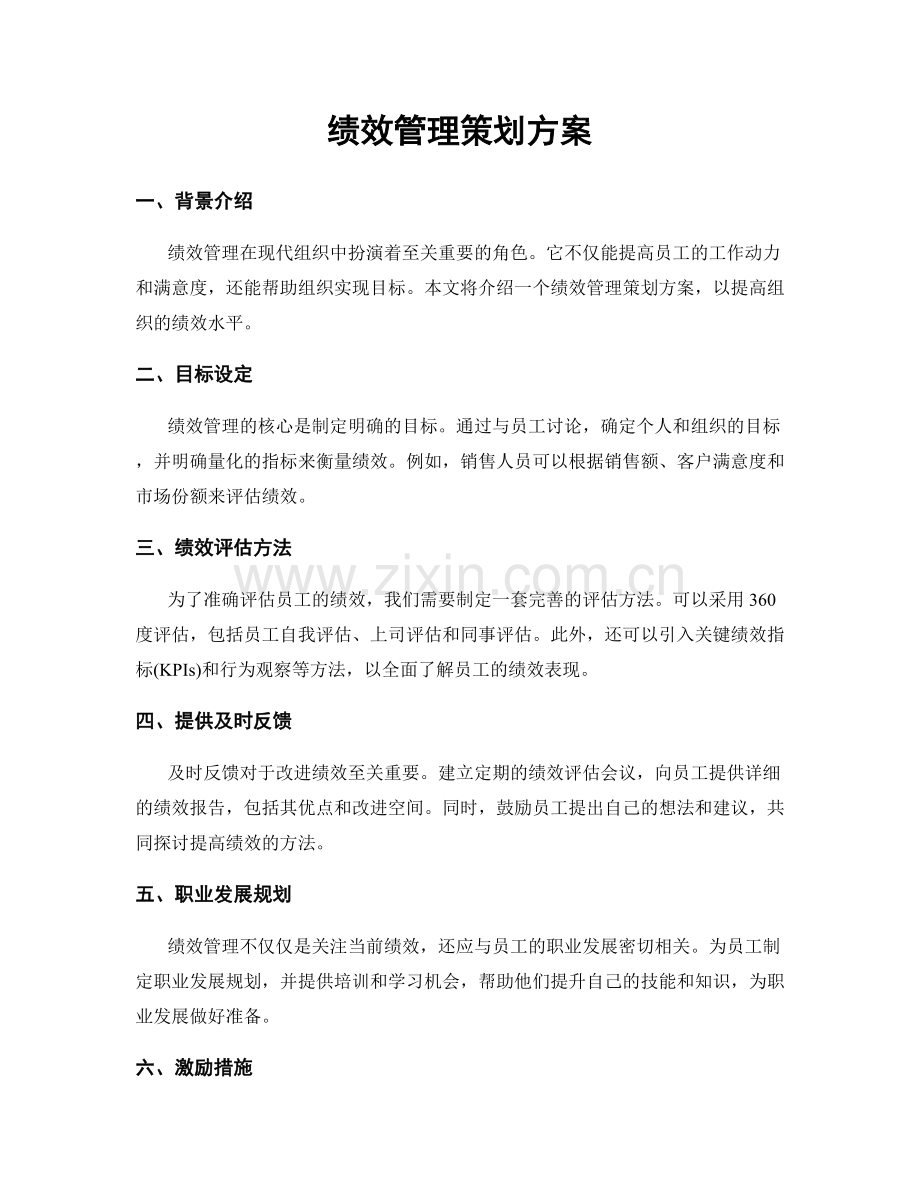 绩效管理策划方案

一、背景介绍

绩效管理在现代组织中扮演着至关重要的角色。它不仅能提高员工的工作动力和满意度，还能帮助组织实现目标。本文将介绍一个绩效管理策划方案，以提高组织的绩效水平。

二、目标设定

绩效管理的核心是制定明确的目标。通过与员工讨论，确定个人和组织的目标，并明确量化的指标来衡量绩效。例如，销售人员可以根据销售额、客户满意度和市场份额来评估绩效。

三、绩效评估方法

为了准确评估员工的绩效，我们需要制定一套完善的评估方法。可以采用360度评估，包括员工自我评估、上司评估和同事评估。此外，还可以引入关键绩效指标(KPIs)和行为观察等方法，以全面了解员工的绩效表现。

四、提供及时反馈

及时反馈对于改进绩效至关重要。建立定期的绩效评估会议，向员工提供详细的绩效报告，包括其优点和改进空间。同时，鼓励员工提出自己的想法和建议，共同探讨提高绩效的方法。

五、职业发展规划

绩效管理不仅仅是关注当前绩效，还应与员工的职业发展密切相关。为员工制定职业发展规划，并提供培训和学习机会，帮助他们提升自己的技能和知识，为职业发展做好准备。

六、激励措施

www.zixin.com.cn